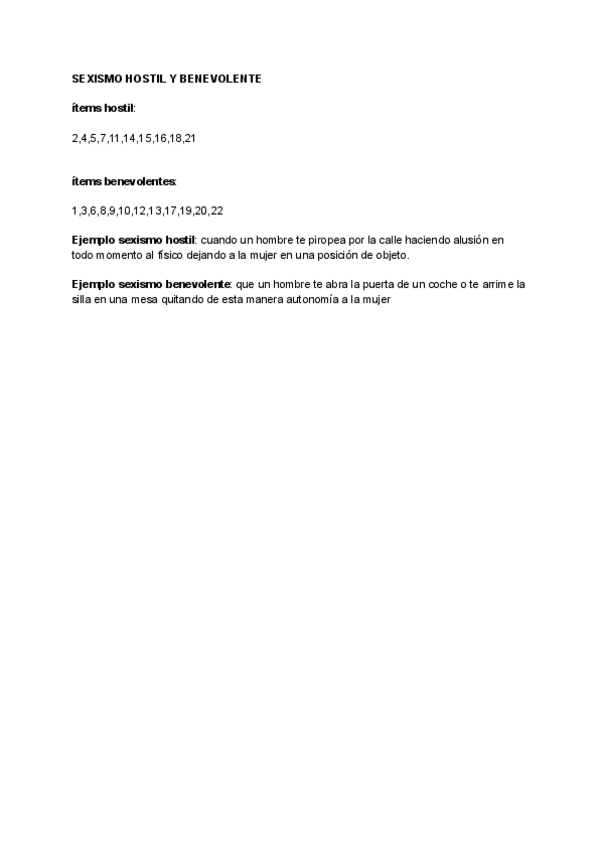 SEXISMO HOSTIL Y BENEVOLENTE

ítems hostil:

2,4,5,7,11,14,15,16,18,21

ítems benevolentes:

1,3,6,8,9,10,12,13,17,19,20,22

Ejemplo sexismo hostil: cuando un hombre te piropea por la calle haciendo alusión en todo momento al físico dejando a la mujer en una posición de objeto.

Ejemplo sexismo benevolente: que un hombre te abra la puerta de un coche o te arrime la silla en una mesa quitando de esta manera autonomía a la mujer